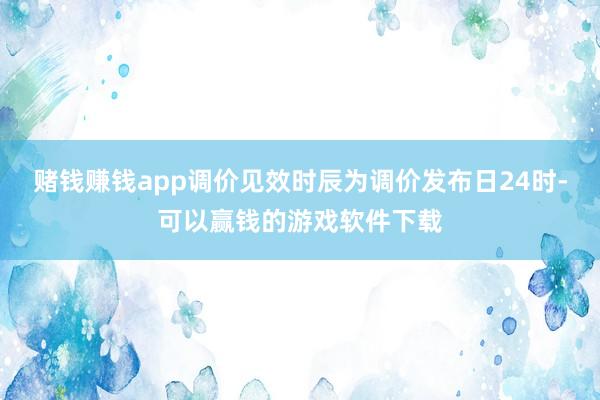 赌钱赚钱app调价见效时辰为调价发布日24时-可以赢钱的游戏软件下载